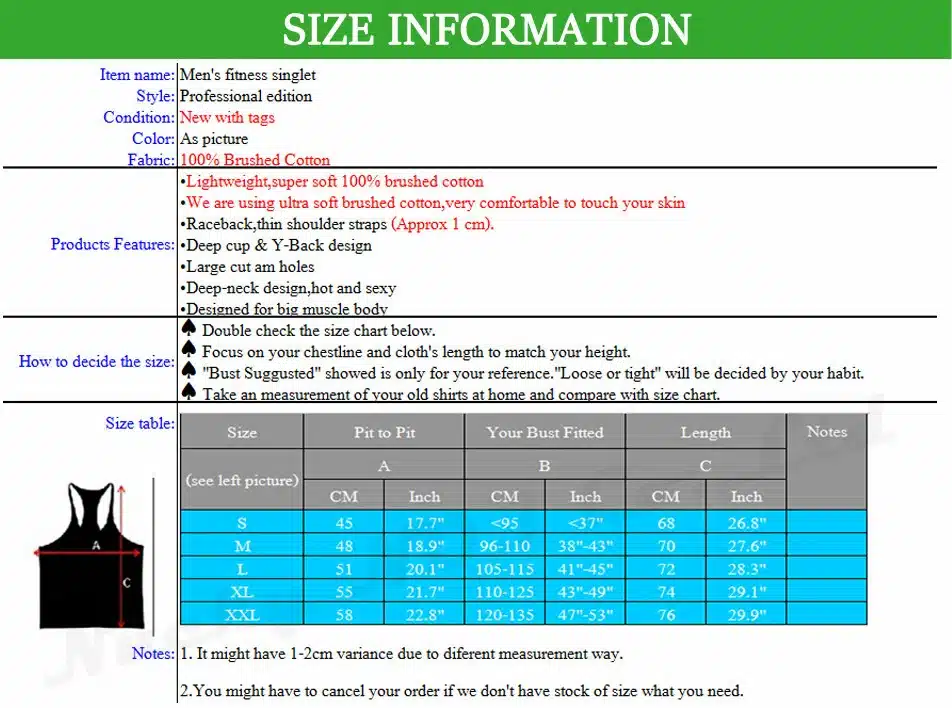 SIZE INFORMATION

Item name: Men's fitness singlet
Style: Professional edition
Condition: New with tags
Color: As picture
Fabric: 100% Brushed Cotton

Products Features:
•Lightweight,super soft 100% brushed cotton
•We are using ultra soft brushed cotton,very comfortable to touch your skin
•Raceback,thin shoulder straps (Approx 1 cm).
•Deep cup & Y-Back design
•Large cut am holes
•Deep-neck design,hot and sexy
•Designed for big muscle body

How to decide the size:
♠ Double check the size chart below.
♠ Focus on your chestline and cloth's length to match your height.
♠ "Bust Suggusted" showed is only for your reference."Loose or tight" will be decided by your habit.
♠ Take an measurement of your old shirts at home and compare with size chart.

Size table:

| Size | Pit to Pit | | Your Bust Fitted | | Length | | Notes |
|---|---|---|---|---|---|---|---|
| (see left picture) | A | | B | | C | | |
| | CM | Inch | CM | Inch | CM | Inch | |
| S | 45 | 17.7" | <95 | <37" | 68 | 26.8" | |
| M | 48 | 18.9" | 96-110 | 38"-43" | 70 | 27.6" | |
| L | 51 | 20.1" | 105-115 | 41"-45" | 72 | 28.3" | |
| XL | 55 | 21.7" | 110-125 | 43"-49" | 74 | 29.1" | |
| XXL | 58 | 22.8" | 120-135 | 47"-53" | 76 | 29.9" | |

A
C

Notes: 1. It might have 1-2cm variance due to diferent measurement way.

2.You might have to cancel your order if we don't have stock of size what you need.